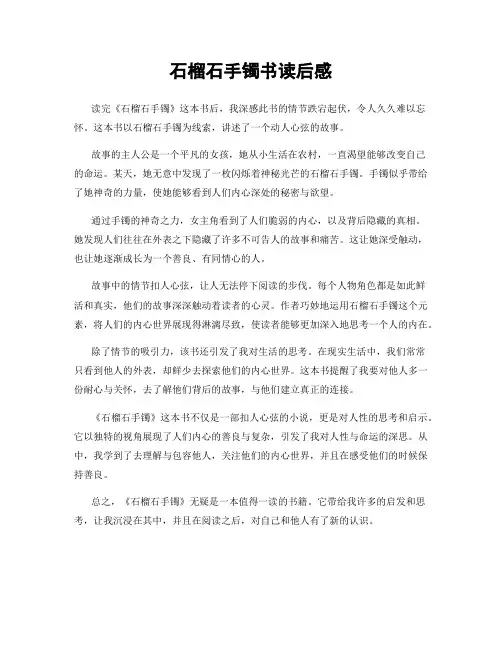 石榴石手镯书读后感

读完《石榴石手镯》这本书后，我深感此书的情节跌宕起伏，令人久久难以忘怀。这本书以石榴石手镯为线索，讲述了一个动人心弦的故事。

故事的主人公是一个平凡的女孩，她从小生活在农村，一直渴望能够改变自己的命运。某天，她无意中发现了一枚闪烁着神秘光芒的石榴石手镯。手镯似乎带给了她神奇的力量，使她能够看到人们内心深处的秘密与欲望。

通过手镯的神奇之力，女主角看到了人们脆弱的内心，以及背后隐藏的真相。她发现人们往往在外表之下隐藏了许多不可告人的故事和痛苦。这让她深受触动，也让她逐渐成长为一个善良、有同情心的人。

故事中的情节扣人心弦，让人无法停下阅读的步伐。每个人物角色都是如此鲜活和真实，他们的故事深深触动着读者的心灵。作者巧妙地运用石榴石手镯这个元素，将人们的内心世界展现得淋漓尽致，使读者能够更加深入地思考一个人的内在。

除了情节的吸引力，该书还引发了我对生活的思考。在现实生活中，我们常常只看到他人的外表，却鲜少去探索他们的内心世界。这本书提醒了我要对他人多一份耐心与关怀，去了解他们背后的故事，与他们建立真正的连接。

《石榴石手镯》这本书不仅是一部扣人心弦的小说，更是对人性的思考和启示。它以独特的视角展现了人们内心的善良与复杂，引发了我对人性与命运的深思。从中，我学到了去理解与包容他人，关注他们的内心世界，并且在感受他们的时候保持善良。

总之，《石榴石手镯》无疑是一本值得一读的书籍。它带给我许多的启发和思考，让我沉浸在其中，并且在阅读之后，对自己和他人有了新的认识。